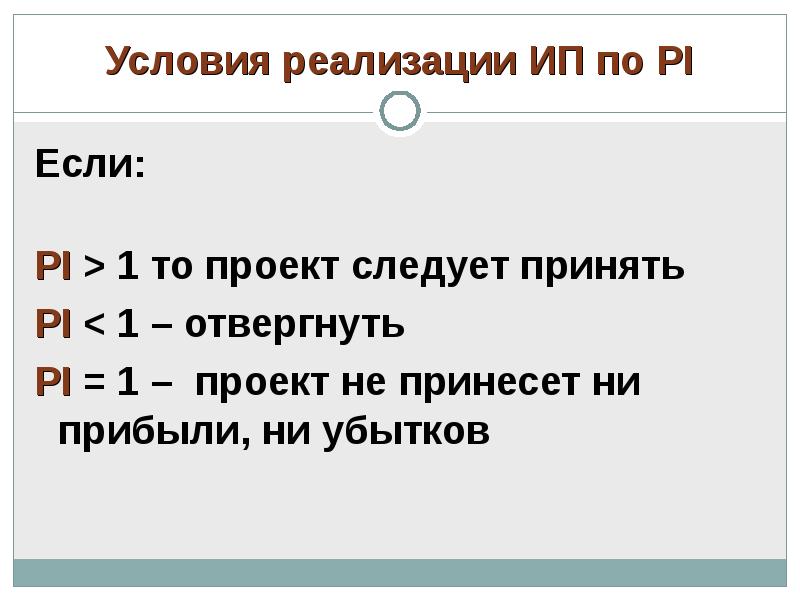 Условия реализации ИП по PI

Если:

PI > 1 то проект следует принять

PI < 1 – отвергнуть

PI = 1 – проект не принесет ни прибыли, ни убытков